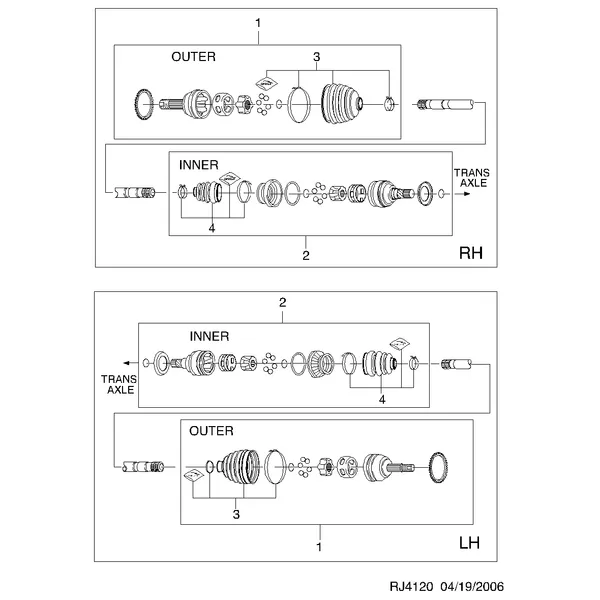 1

OUTER

3

INNER

TRANS AXLE

4

2

RH

2

INNER

TRANS AXLE

4

OUTER

3

1

LH

RJ4120 04/19/2006